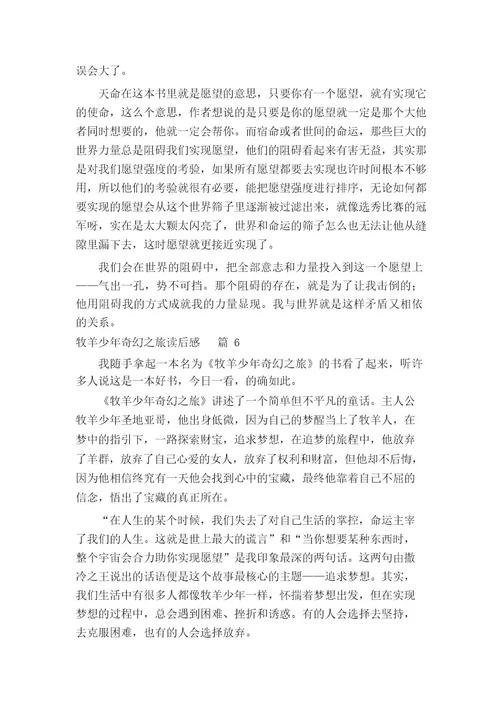 误会大了。

天命在这本书里就是愿望的意思，只要你有一个愿望，就有实现它的使命，这么个意思，作者想说的是只要是你的愿望就一定是那个大他者同时想要的，他就一定会帮你。而宿命或者世间的命运，那些巨大的世界力量总是阻碍我们实现愿望，他们的阻碍看起来有害无益，其实那是对我们愿望强度的考验，如果所有愿望都要去实现也许时间根本不够用，所以他们的考验就很有必要，能把愿望强度进行排序，无论如何都要实现的愿望会从这个世界筛子里逐渐被过滤出来，就像选秀比赛的冠军呀，实在是太大颗太闪亮了，世界和命运的筛子怎么也无法让他从缝隙里漏下去，这时愿望就更接近实现了。

我们会在世界的阻碍中，把全部意志和力量投入到这一个愿望上——气出一孔，势不可挡。那个阻碍的存在，就是为了让我击倒的；他用阻碍我的方式成就我的力量显现。我与世界就是这样矛盾又相依的关系。

牧羊少年奇幻之旅读后感　篇 6

我随手拿起一本名为《牧羊少年奇幻之旅》的书看了起来，听许多人说这是一本好书，今日一看，的确如此。

《牧羊少年奇幻之旅》讲述了一个简单但不平凡的童话。主人公牧羊少年圣地亚哥，他出身低微，因为自己的梦醒当上了牧羊人，在梦中的指引下，一路探索财宝，追求梦想，在追梦的旅程中，他放弃了羊群，放弃了自己心爱的女人，放弃了权利和财富，但他却不后悔，因为他相信终究有一天他会找到心中的宝藏，最终他靠着自己不屈的信念，悟出了宝藏的真正所在。

“在人生的某个时候，我们失去了对自己生活的掌控，命运主宰了我们的人生。这就是世上最大的谎言”和“当你想要某种东西时，整个宇宙会合力助你实现愿望”是我印象最深的两句话。这两句由撒冷之王说出的话语便是这个故事最核心的主题——追求梦想。其实，我们生活中有很多人都像牧羊少年一样，怀揣着梦想出发，但在实现梦想的过程中，总会遇到困难、挫折和诱惑。有的人会选择去坚持，去克服困难，也有的人会选择放弃。